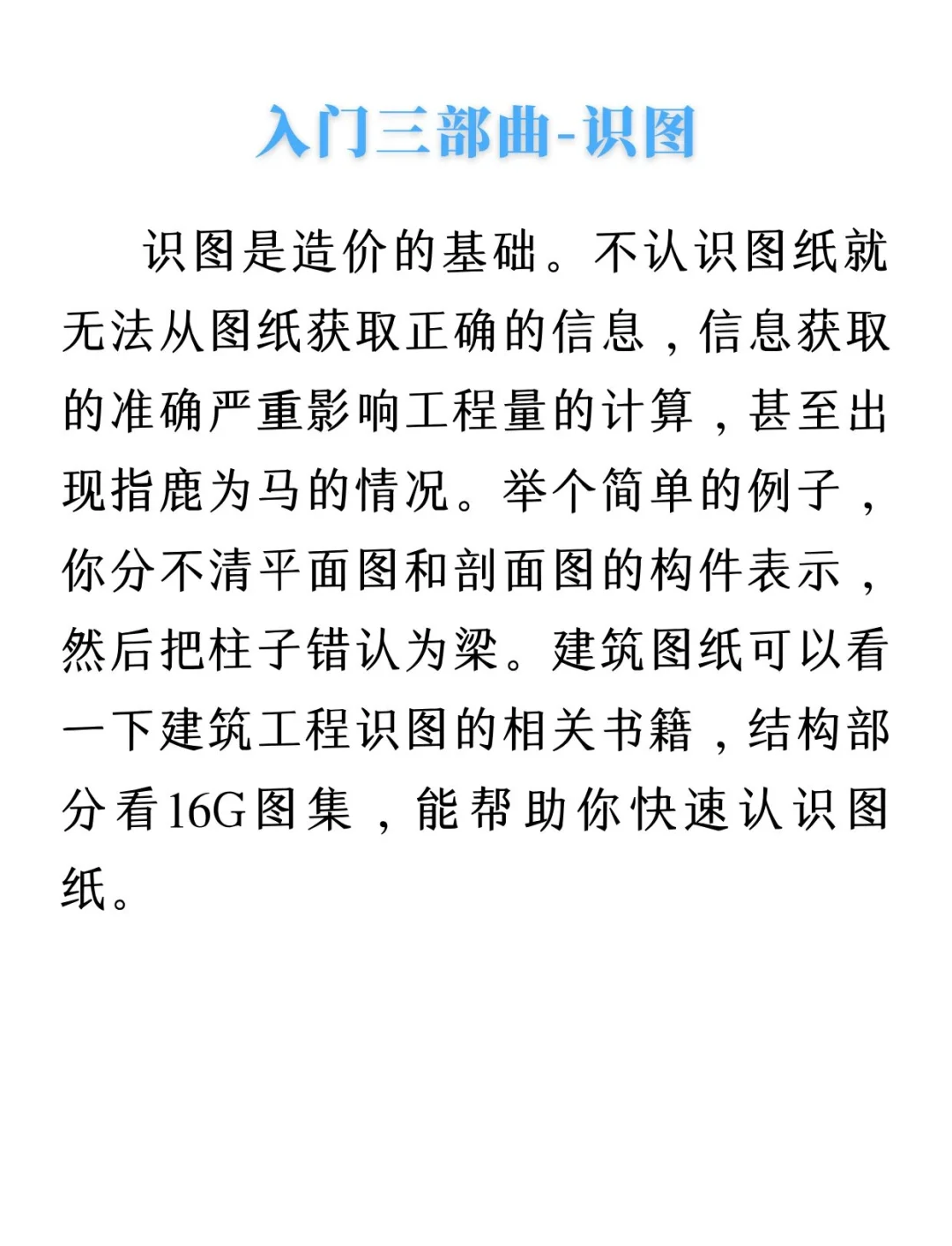 入门三部曲-识图

识图是造价的基础。不认识图纸就无法从图纸获取正确的信息，信息获取的准确严重影响工程量的计算，甚至出现指鹿为马的情况。举个简单的例子，你分不清平面图和剖面图的构件表示，然后把柱子错认为梁。建筑图纸可以看一下建筑工程识图的相关书籍，结构部分看16G图集，能帮助你快速认识图纸。